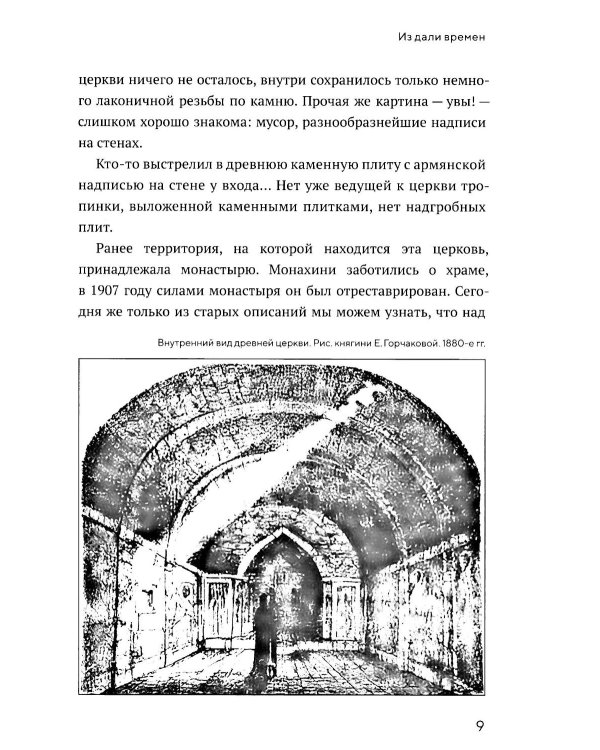 Из дали времен

церкви ничего не осталось, внутри сохранилось только немного лаконичной резьбы по камню. Прочая же картина — увы! — слишком хорошо знакома: мусор, разнообразнейшие надписи на стенах.

Кто-то выстрелил в древнюю каменную плиту с армянской надписью на стене у входа... Нет уже ведущей к церкви тропинки, выложенной каменными плитками, нет надгробных плит.

Ранее территория, на которой находится эта церковь, принадлежала монастырю. Монахини заботились о храме, в 1907 году силами монастыря он был отреставрирован. Сегодня же только из старых описаний мы можем узнать, что над

Внутренний вид древней церкви. Рис. княгини Е. Горчаковой. 1880-е гг.

9